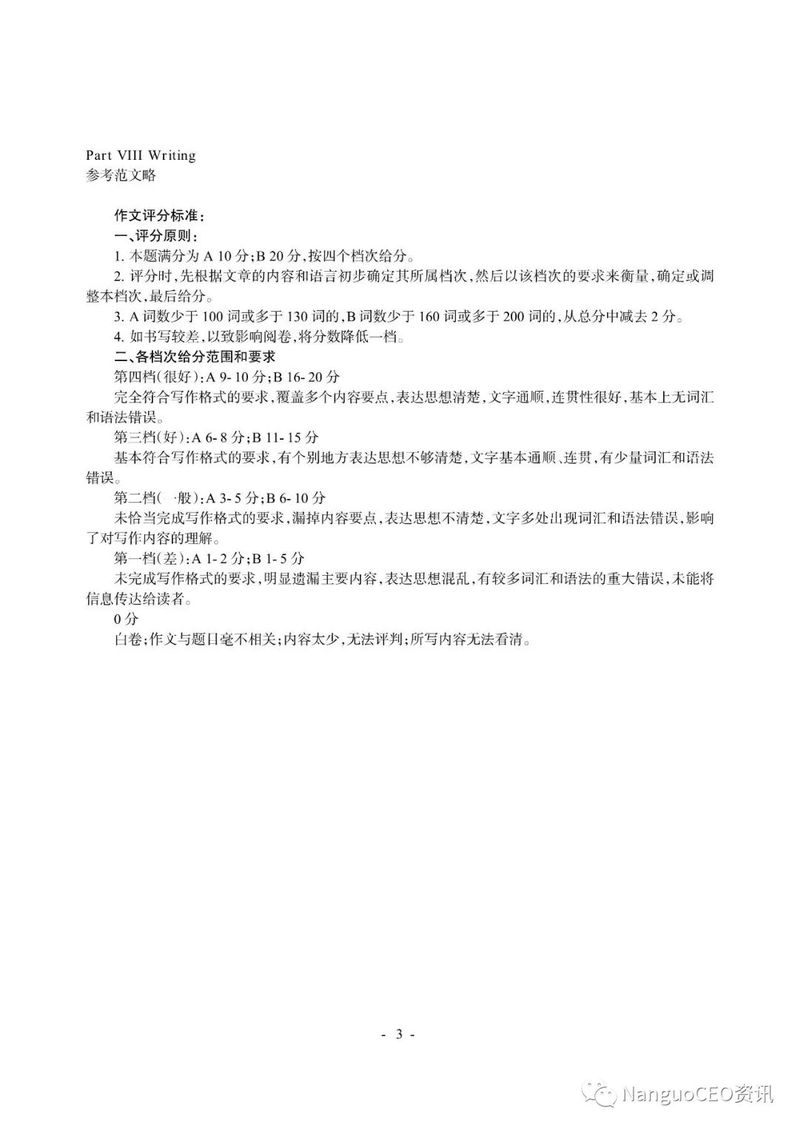 Part VIII Writing
参考范文略

作文评分标准：
一、评分原则：
1. 本题满分为 A 10 分;B 20 分,按四个档次给分。
2. 评分时,先根据文章的内容和语言初步确定其所属档次,然后以该档次的要求来衡量,确定或调整本档次,最后给分。
3. A 词数少于 100 词或多于 130 词的,B 词数少于 160 词或多于 200 词的,从总分中减去 2 分。
4. 如书写较差,以致影响阅卷,将分数降低一档。
二、各档次给分范围和要求
第四档(很好):A 9- 10 分;B 16- 20 分
完全符合写作格式的要求,覆盖多个内容要点,表达思想清楚,文字通顺,连贯性很好,基本上无词汇和语法错误。
第三档(好):A 6- 8 分;B 11- 15 分
基本符合写作格式的要求,有个别地方表达思想不够清楚,文字基本通顺、连贯,有少量词汇和语法错误。
第二档(一般):A 3- 5 分;B 6- 10 分
未恰当完成写作格式的要求,漏掉内容要点,表达思想不清楚,文字多处出现词汇和语法错误,影响了对写作内容的理解。
第一档(差):A 1- 2 分;B 1- 5 分
未完成写作格式的要求,明显遗漏主要内容,表达思想混乱,有较多词汇和语法的重大错误,未能将信息传达给读者。
0 分
白卷;作文与题目毫不相关;内容太少,无法评判;所写内容无法看清。

- 3 -

NanguoCEO资讯